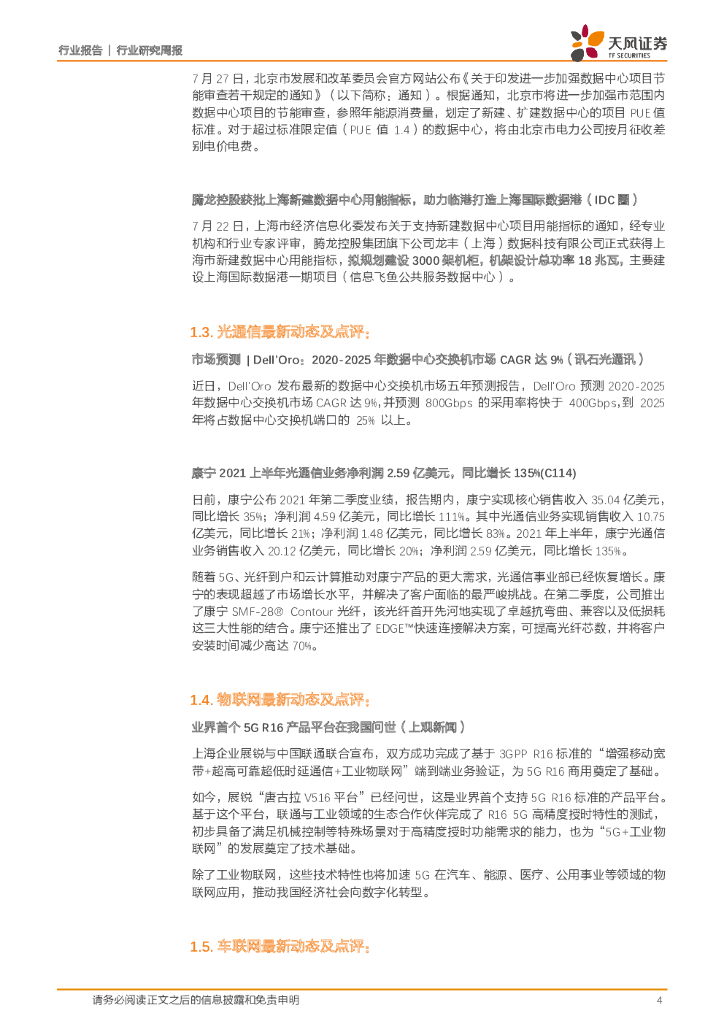 行业报告 | 行业研究周报

天风证券 TF SECURITIES

7 月 27 日，北京市发展和改革委员会官方网站公布《关于印发进一步加强数据中心项目节能审查若干规定的通知》（以下简称：通知）。根据通知，北京市将进一步加强市范围内数据中心项目的节能审查，参照年能源消费量，划定了新建、扩建数据中心的项目 PUE 值标准。对于超过标准限定值（PUE 值 1.4）的数据中心，将由北京市电力公司按月征收差别电价电费。

腾龙控股获批上海新建数据中心用能指标，助力临港打造上海国际数据港（IDC 圈）

7 月 22 日，上海市经济信息化委发布关于支持新建数据中心项目用能指标的通知，经专业机构和行业专家评审，腾龙控股集团旗下公司龙丰（上海）数据科技有限公司正式获得上海市新建数据中心用能指标，拟规划建设 3000 架机柜，机架设计总功率 18 兆瓦，主要建设上海国际数据港一期项目（信息飞鱼公共服务数据中心）。

1.3. 光通信最新动态及点评：

市场预测 | Dell'Oro：2020-2025 年数据中心交换机市场 CAGR 达 9%（讯石光通讯）

近日，Dell'Oro 发布最新的数据中心交换机市场五年预测报告，Dell'Oro 预测 2020-2025 年数据中心交换机市场 CAGR 达 9%，并预测 800Gbps 的采用率将快于 400Gbps，到 2025 年将占数据中心交换机端口的 25% 以上。

康宁 2021 上半年光通信业务净利润 2.59 亿美元，同比增长 135%(C114)

日前，康宁公布 2021 年第二季度业绩，报告期内，康宁实现核心销售收入 35.04 亿美元，同比增长 35%；净利润 4.59 亿美元，同比增长 111%。其中光通信业务实现销售收入 10.75 亿美元，同比增长 21%；净利润 1.48 亿美元，同比增长 83%。2021 年上半年，康宁光通信业务销售收入 20.12 亿美元，同比增长 20%；净利润 2.59 亿美元，同比增长 135%。

随着 5G、光纤到户和云计算推动对康宁产品的更大需求，光通信事业部已经恢复增长。康宁的表现超越了市场增长水平，并解决了客户面临的最严峻挑战。在第二季度，公司推出了康宁 SMF-28® Contour 光纤，该光纤首开先河地实现了卓越抗弯曲、兼容以及低损耗这三大性能的结合。康宁还推出了 EDGE™快速连接解决方案，可提高光纤芯数，并将客户安装时间减少高达 70%。

1.4. 物联网最新动态及点评：

业界首个 5G R16 产品平台在我国问世（上观新闻）

上海企业展锐与中国联通联合宣布，双方成功完成了基于 3GPP R16 标准的“增强移动宽带+超高可靠超低时延通信+工业物联网”端到端业务验证，为 5G R16 商用奠定了基础。

如今，展锐“唐古拉 V516 平台”已经问世，这是业界首个支持 5G R16 标准的产品平台。基于这个平台，联通与工业领域的生态合作伙伴完成了 R16 5G 高精度授时特性的测试，初步具备了满足机械控制等特殊场景对于高精度授时功能需求的能力，也为“5G+工业物联网”的发展奠定了技术基础。

除了工业物联网，这些技术特性也将加速 5G 在汽车、能源、医疗、公用事业等领域的物联网应用，推动我国经济社会向数字化转型。

1.5. 车联网最新动态及点评：

请务必阅读正文之后的信息披露和免责申明 4